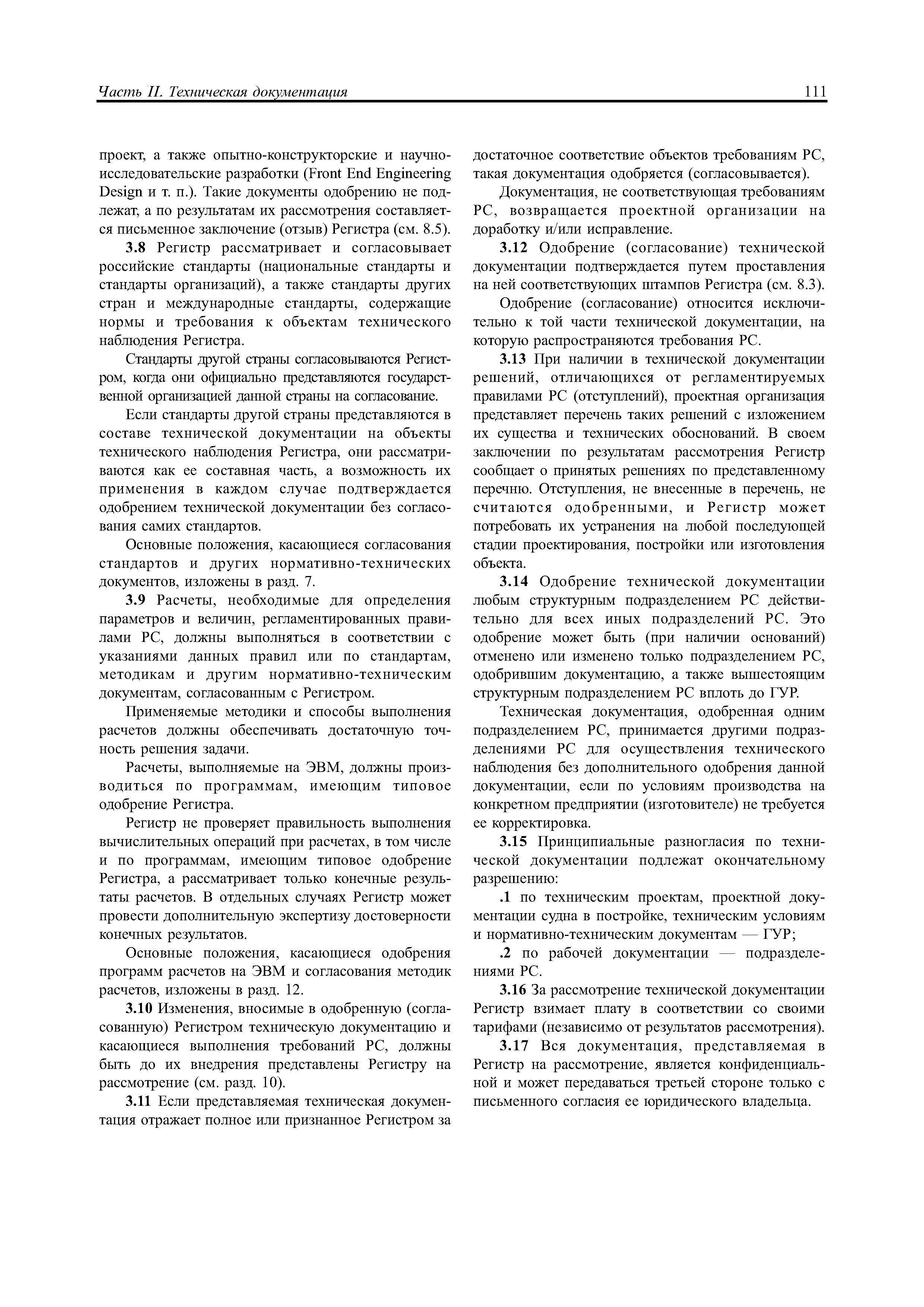 Часть II. Техническая документация 111

проект, а также опытно-конструкторские и научно-исследовательские разработки (Front End Engineering Design и т. п.). Такие документы одобрению не подлежат, а по результатам их рассмотрения составляется письменное заключение (отзыв) Регистра (см. 8.5).

3.8 Регистр рассматривает и согласовывает российские стандарты (национальные стандарты и стандарты организаций), а также стандарты других стран и международные стандарты, содержащие нормы и требования к объектам технического наблюдения Регистра.

Стандарты другой страны согласовываются Регистром, когда они официально представляются государственной организацией данной страны на согласование.

Если стандарты другой страны представляются в составе технической документации на объекты технического наблюдения Регистра, они рассматриваются как ее составная часть, а возможность их применения в каждом случае подтверждается одобрением технической документации без согласования самих стандартов.

Основные положения, касающиеся согласования стандартов и других нормативно-технических документов, изложены в разд. 7.

3.9 Расчеты, необходимые для определения параметров и величин, регламентированных правилами РС, должны выполняться в соответствии с указаниями данных правил или по стандартам, методикам и другим нормативно-техническим документам, согласованным с Регистром.

Применяемые методики и способы выполнения расчетов должны обеспечивать достаточную точность решения задачи.

Расчеты, выполняемые на ЭВМ, должны производиться по программам, имеющим типовое одобрение Регистра.

Регистр не проверяет правильность выполнения вычислительных операций при расчетах, в том числе и по программам, имеющим типовое одобрение Регистра, а рассматривает только конечные результаты расчетов. В отдельных случаях Регистр может провести дополнительную экспертизу достоверности конечных результатов.

Основные положения, касающиеся одобрения программ расчетов на ЭВМ и согласования методик расчетов, изложены в разд. 12.

3.10 Изменения, вносимые в одобренную (согласованную) Регистром техническую документацию и касающиеся выполнения требований РС, должны быть до их внедрения представлены Регистру на рассмотрение (см. разд. 10).

3.11 Если представляемая техническая документация отражает полное или признанное Регистром за достаточное соответствие объектов требованиям РС, такая документация одобряется (согласовывается).

Документация, не соответствующая требованиям РС, возвращается проектной организации на доработку и/или исправление.

3.12 Одобрение (согласование) технической документации подтверждается путем проставления на ней соответствующих штампов Регистра (см. 8.3).

Одобрение (согласование) относится исключительно к той части технической документации, на которую распространяются требования РС.

3.13 При наличии в технической документации решений, отличающихся от регламентируемых правилами РС (отступлений), проектная организация представляет перечень таких решений с изложением их существа и технических обоснований. В своем заключении по результатам рассмотрения Регистр сообщает о принятых решениях по представленному перечню. Отступления, не внесенные в перечень, не считаются одобренными, и Регистр может потребовать их устранения на любой последующей стадии проектирования, постройки или изготовления объекта.

3.14 Одобрение технической документации любым структурным подразделением РС действительно для всех иных подразделений РС. Это одобрение может быть (при наличии оснований) отменено или изменено только подразделением РС, одобрившим документацию, а также вышестоящим структурным подразделением РС вплоть до ГУР.

Техническая документация, одобренная одним подразделением РС, принимается другими подразделениями РС для осуществления технического наблюдения без дополнительного одобрения данной документации, если по условиям производства на конкретном предприятии (изготовителе) не требуется ее корректировка.

3.15 Принципиальные разногласия по технической документации подлежат окончательному разрешению:

.1 по техническим проектам, проектной документации судна в постройке, техническим условиям и нормативно-техническим документам — ГУР;

.2 по рабочей документации — подразделениями РС.

3.16 За рассмотрение технической документации Регистр взимает плату в соответствии со своими тарифами (независимо от результатов рассмотрения).

3.17 Вся документация, представляемая в Регистр на рассмотрение, является конфиденциальной и может передаваться третьей стороне только с письменного согласия ее юридического владельца.